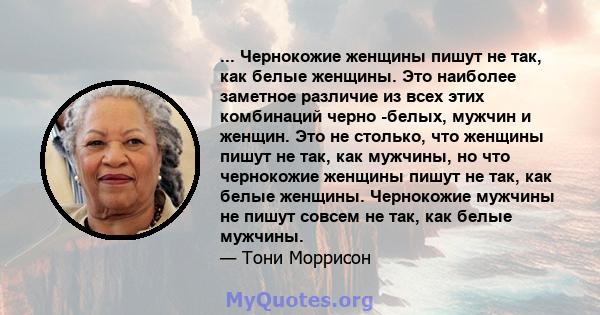 ... Чернокожие женщины пишут не так, как белые женщины. Это наиболее заметное различие из всех этих комбинаций черно -белых, мужчин и женщин. Это не столько, что женщины пишут не так, как мужчины, но что чернокожие женщины пишут не так, как белые женщины. Чернокожие мужчины не пишут совсем не так, как белые мужчины.
— Тони Моррисон

MyQuotes.org